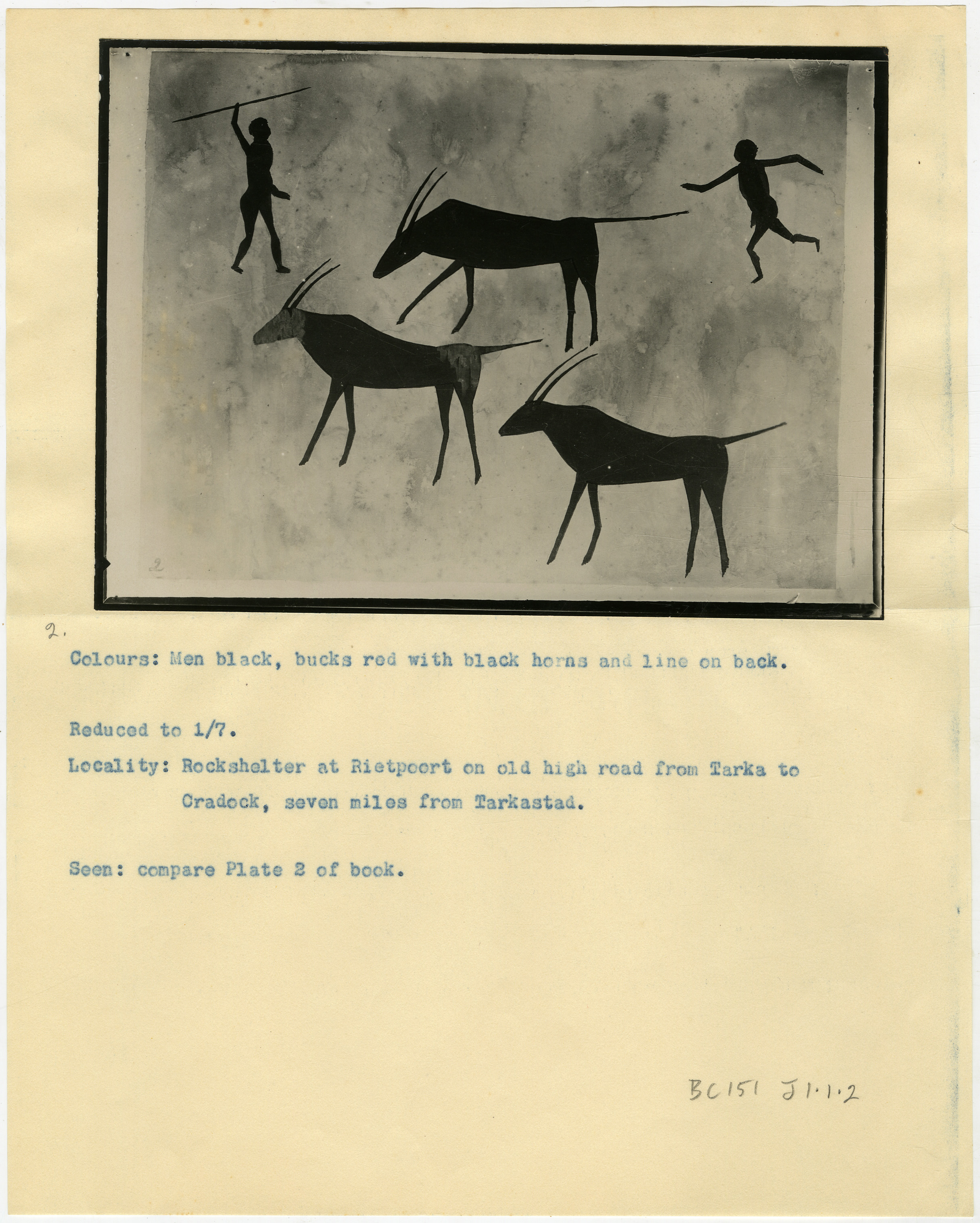 2

2.

Colours: Men black, bucks red with black horns and line on back.

Reduced to 1/7.

Locality: Rockshelter at Rietpoort on old high road from Tarka to Cradock, seven miles from Tarkastad.

Seen: compare Plate 2 of book.

BC151 J1.1.2